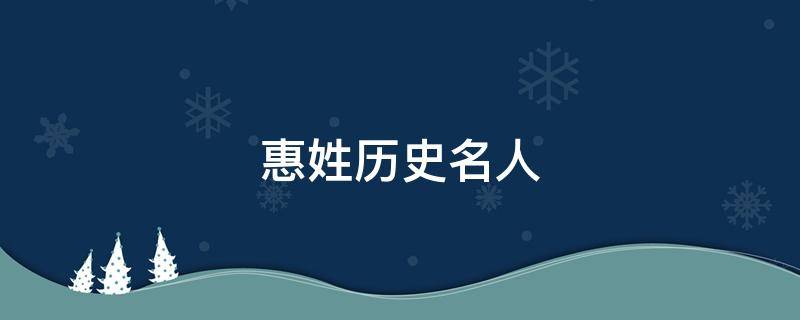 惠姓历史名人